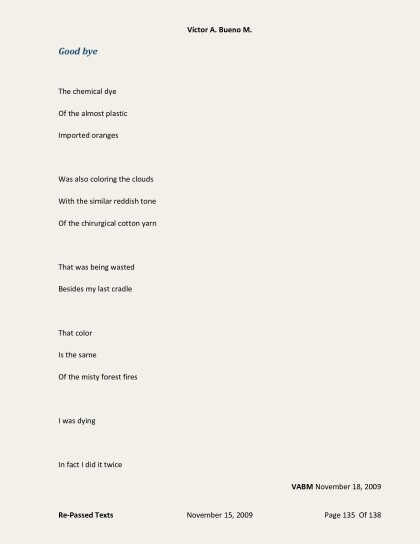 Victor A. Bueno M.

Good bye

The chemical dye

Of the almost plastic

Imported oranges

Was also coloring the clouds

With the similar reddish tone

Of the chirurgical cotton yarn

That was being wasted

Besides my last cradle

That color

Is the same

Of the misty forest fires

I was dying

In fact I did it twice

VABM November 18, 2009

Re-Passed Texts November 15, 2009 Page 135 Of 138